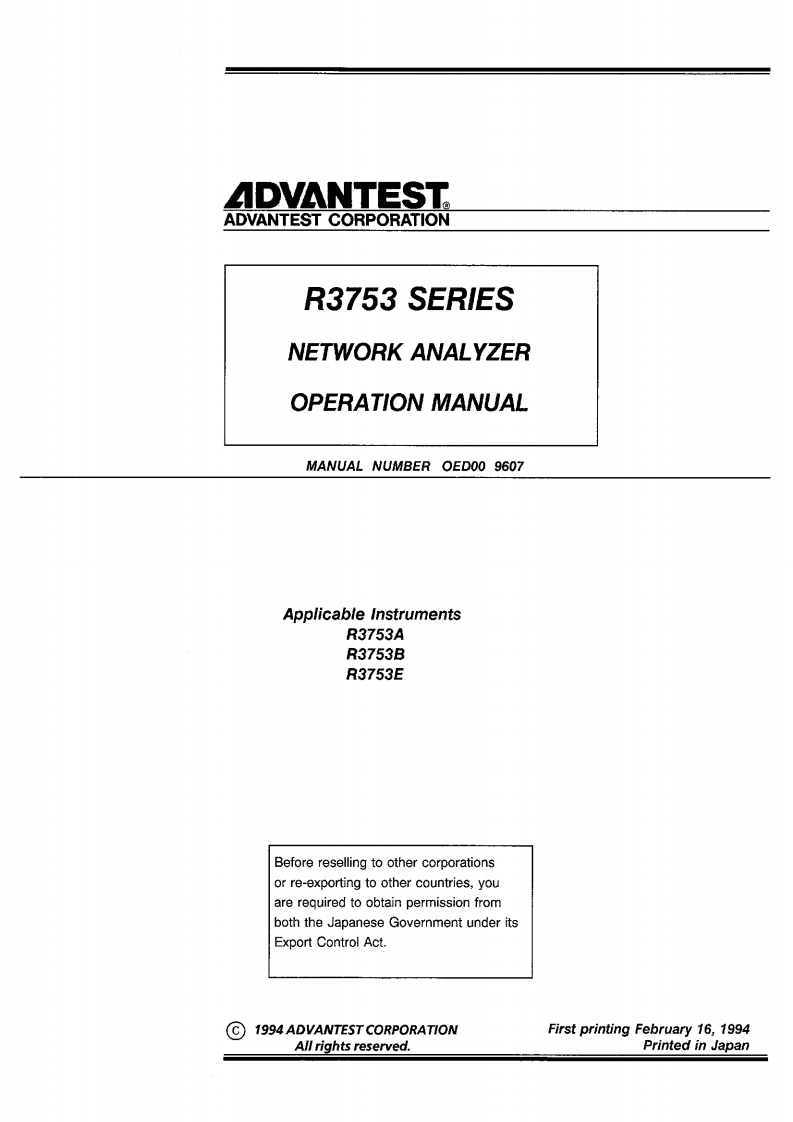 ADVANTEST®
ADVANTEST CORPORATION

R3753 SERIES

NETWORK ANALYZER

OPERATION MANUAL

MANUAL NUMBER OED00 9607

Applicable Instruments
R3753A
R3753B
R3753E

Before reselling to other corporations or re-exporting to other countries, you are required to obtain permission from both the Japanese Government under its Export Control Act.

© 1994 ADVANTEST CORPORATION
All rights reserved.

First printing February 16, 1994
Printed in Japan